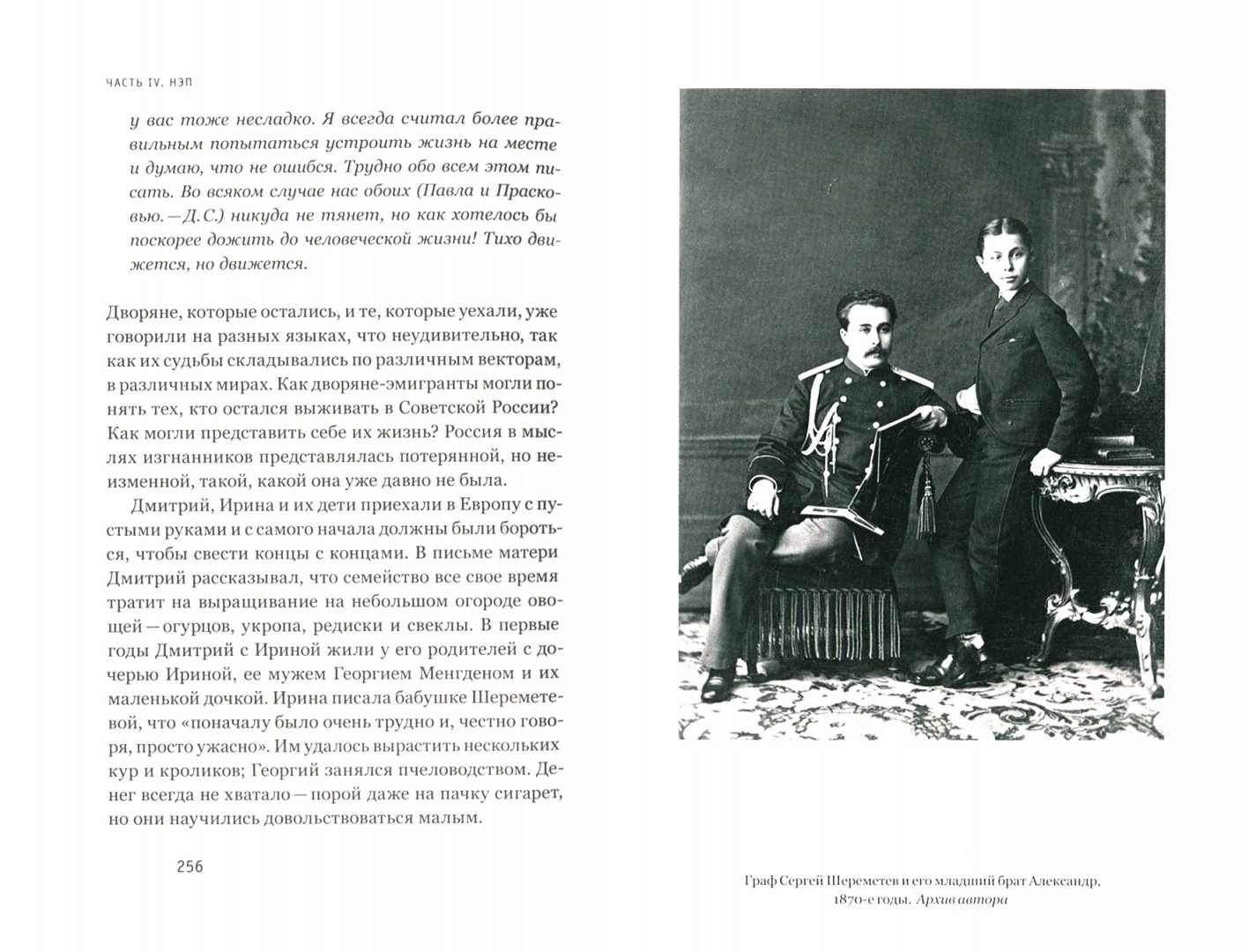 ЧАСТЬ IV. НЭП

у вас тоже несладко. Я всегда считал более правильным попытаться устроить жизнь на месте и думаю, что не ошибся. Трудно обо всем этом писать. Во всяком случае нас обоих (Павла и Прасковью. — Д.С.) никуда не тянет, но как хотелось бы поскорее дожить до человеческой жизни! Тихо движется, но движется.

Дворяне, которые остались, и те, которые уехали, уже говорили на разных языках, что неудивительно, так как их судьбы складывались по различным векторам, в различных мирах. Как дворяне-эмигранты могли понять тех, кто остался выживать в Советской России? Как могли представить себе их жизнь? Россия в мыслях изгнанников представлялась потерянной, но неизменной, такой, какой она уже давно не была.

Дмитрий, Ирина и их дети приехали в Европу с пустыми руками и с самого начала должны были бороться, чтобы свести концы с концами. В письме матери Дмитрий рассказывал, что семейство все свое время тратит на выращивание на небольшом огороде овощей — огурцов, укропа, редиски и свеклы. В первые годы Дмитрий с Ириной жили у его родителей с дочерью Ириной, ее мужем Георгием Менгденом и их маленькой дочкой. Ирина писала бабушке Шереметевой, что «поначалу было очень трудно и, честно говоря, просто ужасно». Им удалось вырастить нескольких кур и кроликов; Георгий занялся пчеловодством. Денег всегда не хватало — порой даже на пачку сигарет, но они научились довольствоваться малым.

256

Граф Сергей Шереметев и его младший брат Александр, 1870-е годы. Архив автора